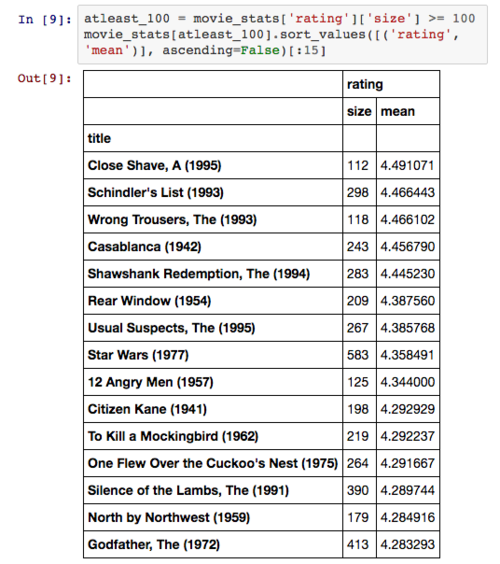 In [9]: atleast_100 = movie_stats['rating']['size'] >= 100
movie_stats[atleast_100].sort_values([('rating', 'mean')], ascending=False)[:15]

Out[9]:

| | rating | |
|---|---|---|
| | size | mean |
| title | | |
| Close Shave, A (1995) | 112 | 4.491071 |
| Schindler's List (1993) | 298 | 4.466443 |
| Wrong Trousers, The (1993) | 118 | 4.466102 |
| Casablanca (1942) | 243 | 4.456790 |
| Shawshank Redemption, The (1994) | 283 | 4.445230 |
| Rear Window (1954) | 209 | 4.387560 |
| Usual Suspects, The (1995) | 267 | 4.385768 |
| Star Wars (1977) | 583 | 4.358491 |
| 12 Angry Men (1957) | 125 | 4.344000 |
| Citizen Kane (1941) | 198 | 4.292929 |
| To Kill a Mockingbird (1962) | 219 | 4.292237 |
| One Flew Over the Cuckoo's Nest (1975) | 264 | 4.291667 |
| Silence of the Lambs, The (1991) | 390 | 4.289744 |
| North by Northwest (1959) | 179 | 4.284916 |
| Godfather, The (1972) | 413 | 4.283293 |